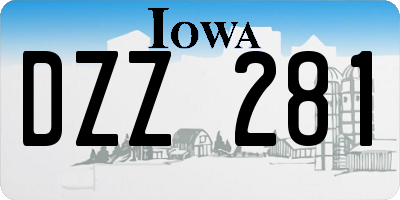 IOWA

DZZ 281